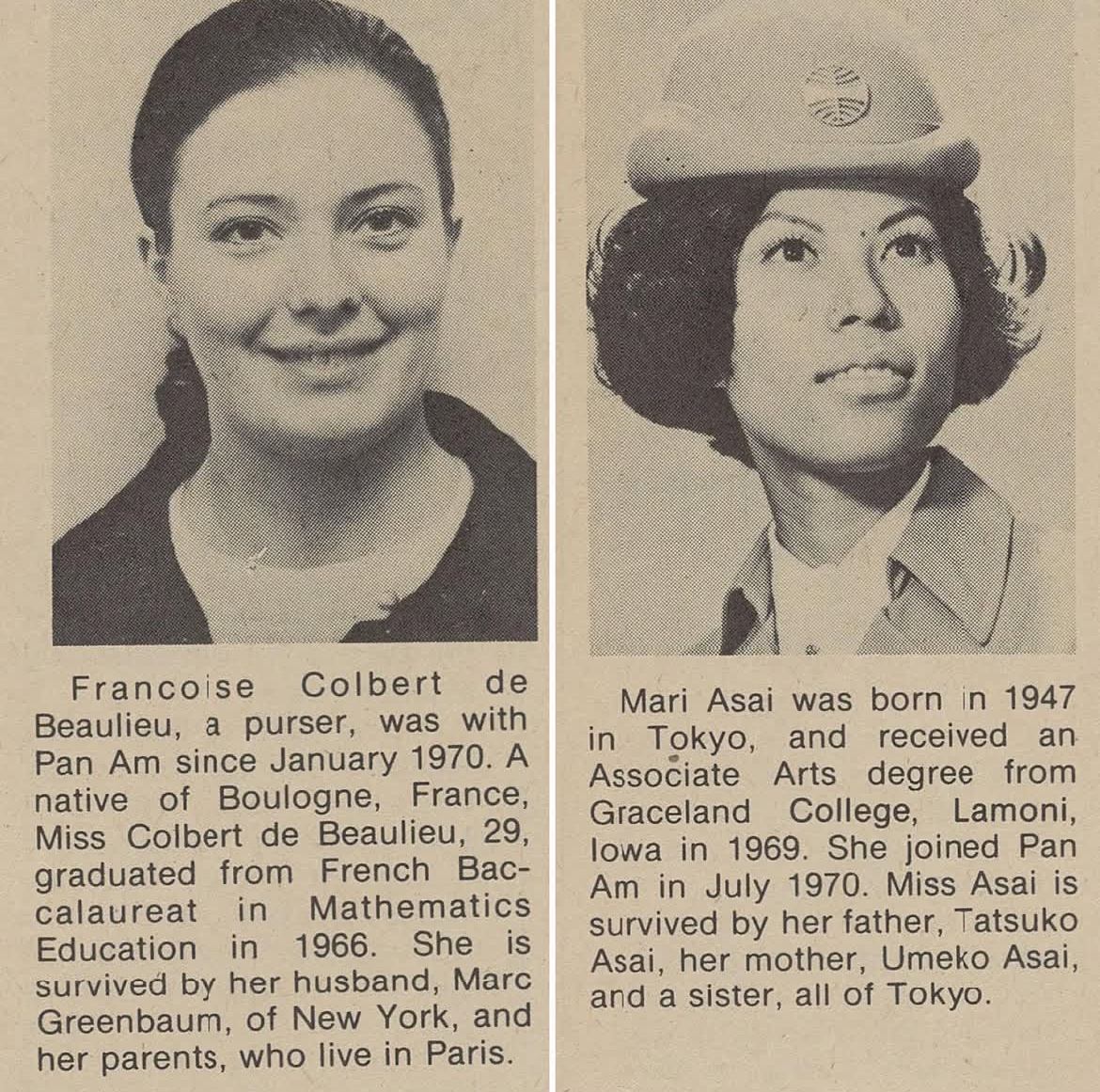 Francoise Colbert de Beaulieu, a purser, was with Pan Am since January 1970. A native of Boulogne, France, Miss Colbert de Beaulieu, 29, graduated from French Baccalaureat in Mathematics Education in 1966. She is survived by her husband, Marc Greenbaum, of New York, and her parents, who live in Paris.

Mari Asai was born in 1947 in Tokyo, and received an Associate Arts degree from Graceland College, Lamoni, Iowa in 1969. She joined Pan Am in July 1970. Miss Asai is survived by her father, Tatsuko Asai, her mother, Umeko Asai, and a sister, all of Tokyo.